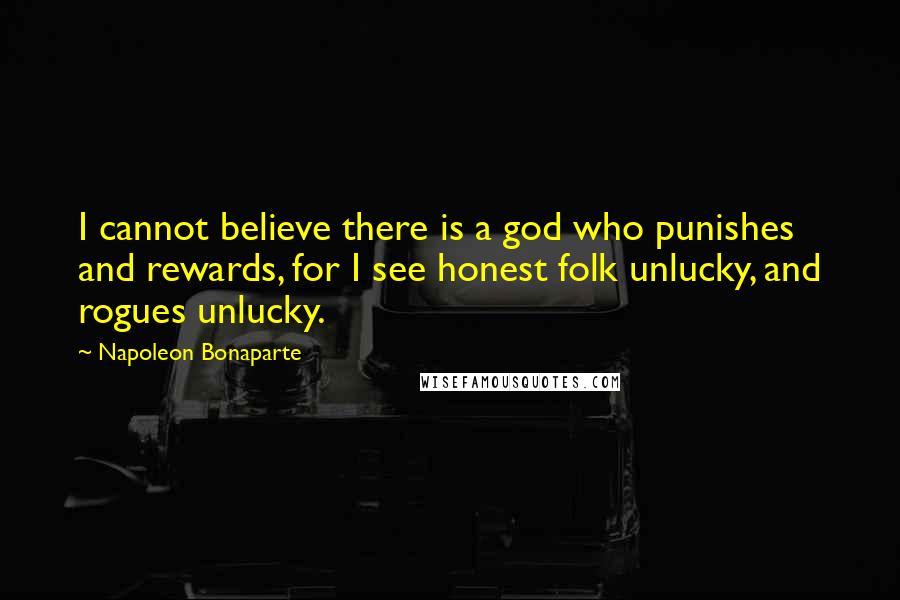 I cannot believe there is a god who punishes and rewards, for I see honest folk unlucky, and rogues unlucky.

~ Napoleon Bonaparte

WISEFAMOUSQUOTES.COM